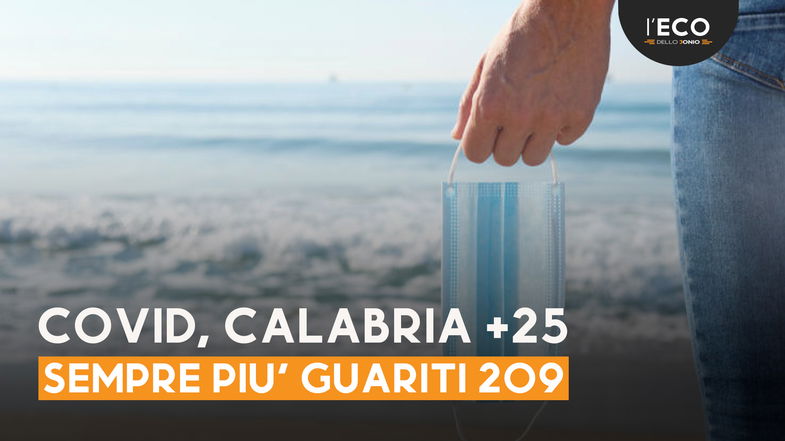 l'ECO DELLO JONIO

COVID, CALABRIA +25

SEMPRE PIU' GUARITI 209